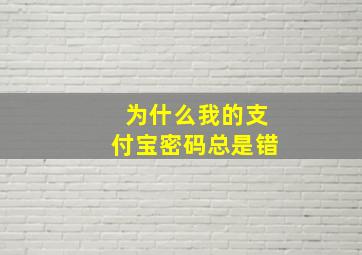 为什么我的支付宝密码总是错